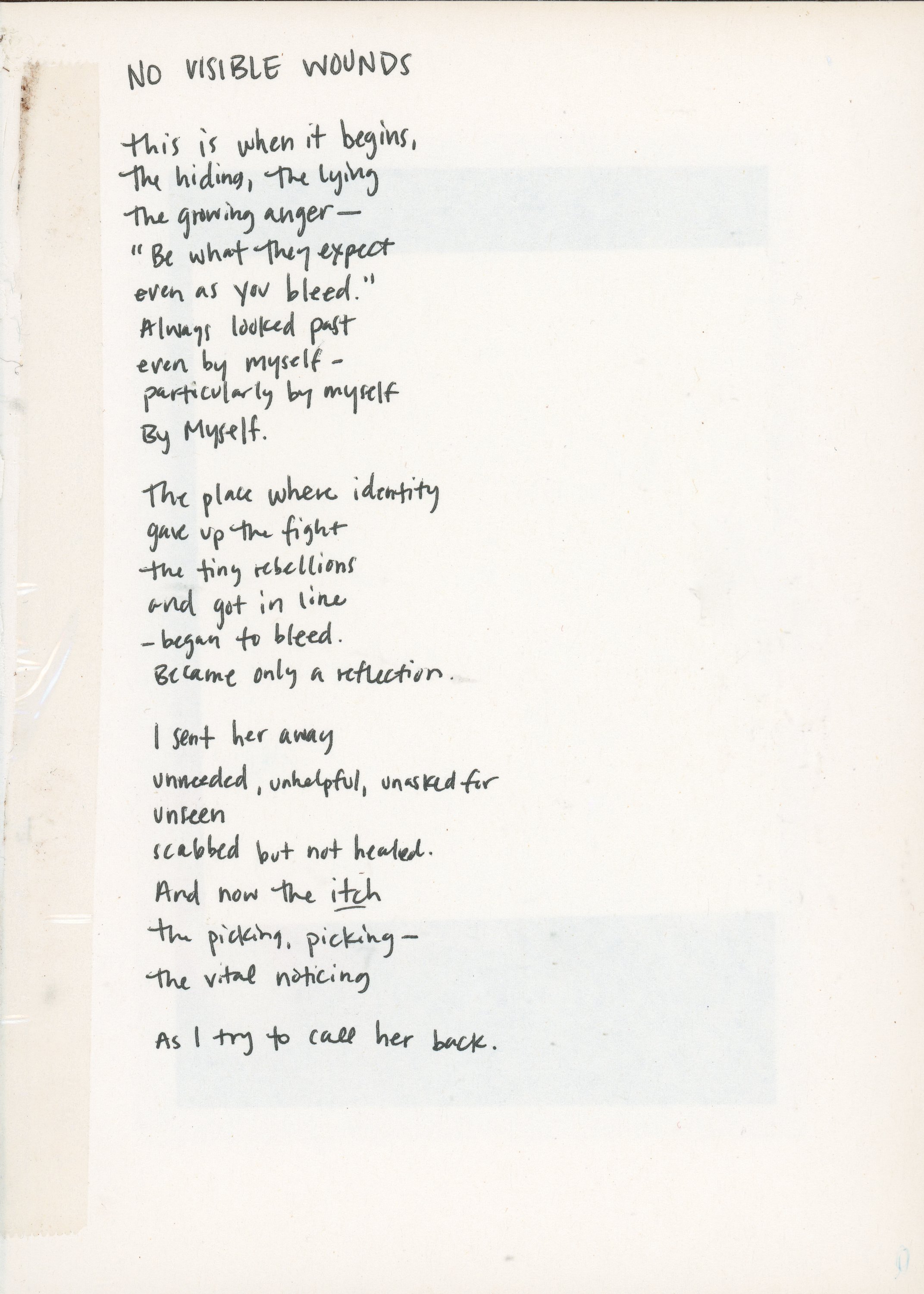 NO VISIBLE WOUNDS

this is when it begins,
the hiding, the lying
the growing anger—
"Be what they expect
even as you bleed."
Always looked past
even by myself -
particularly by myself
By Myself.

The place where identity
gave up the fight
the tiny rebellions
and got in line
- began to bleed.
Became only a reflection.

I sent her away
unneeded, unhelpful, unasked for
unseen
scabbed but not healed.
And now the itch
the picking, picking—
the vital noticing

As I try to call her back.